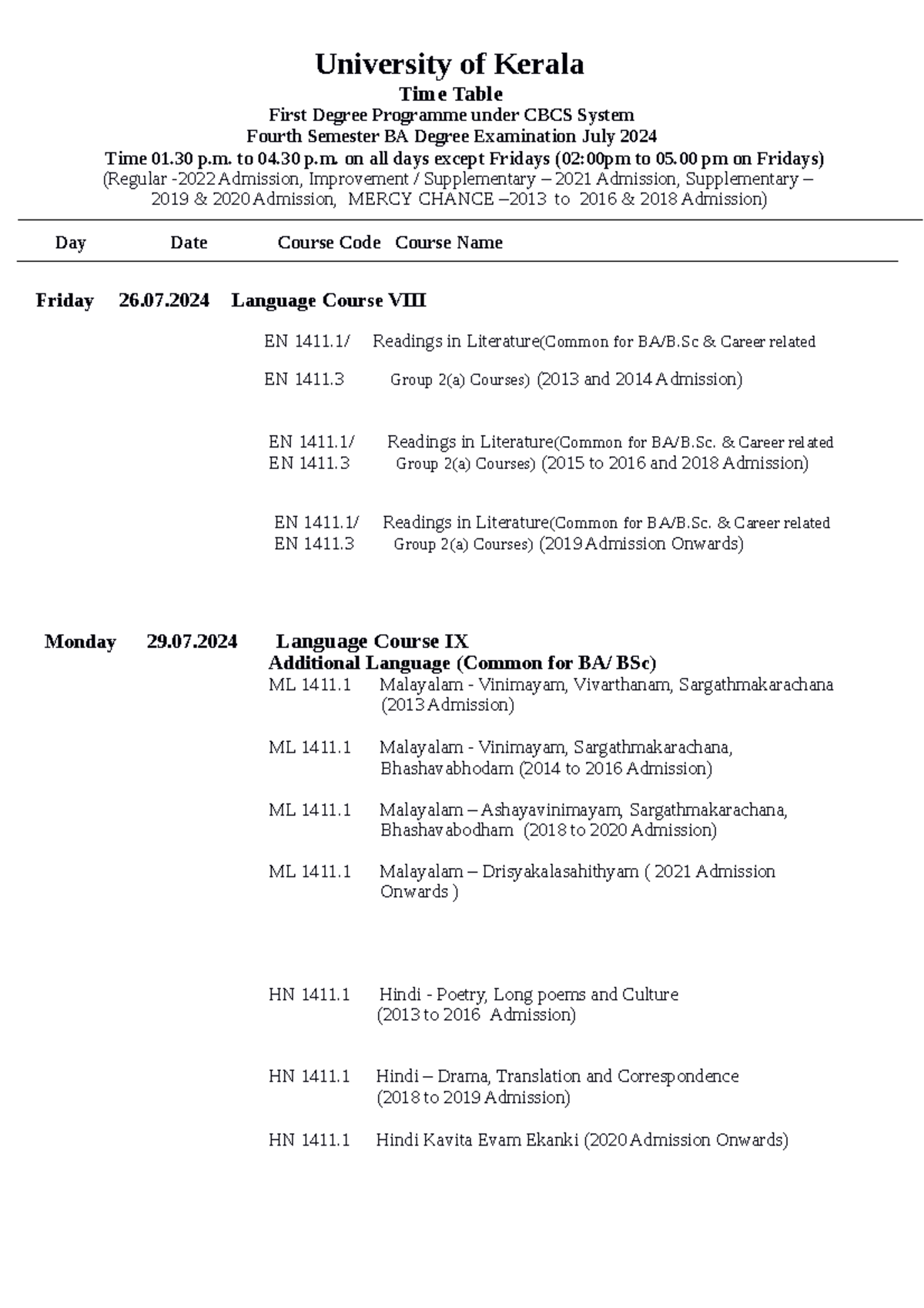 University of Kerala
Time Table
First Degree Programme under CBCS System
Fourth Semester BA Degree Examination July 2024
Time 01.30 p.m. to 04.30 p.m. on all days except Fridays (02:00pm to 05.00 pm on Fridays)
(Regular -2022 Admission, Improvement / Supplementary – 2021 Admission, Supplementary – 2019 & 2020 Admission, MERCY CHANCE –2013 to 2016 & 2018 Admission)

Day Date Course Code Course Name

Friday 26.07.2024 Language Course VIII

EN 1411.1/ Readings in Literature(Common for BA/B.Sc & Career related
EN 1411.3 Group 2(a) Courses) (2013 and 2014 Admission)

EN 1411.1/ Readings in Literature(Common for BA/B.Sc. & Career related
EN 1411.3 Group 2(a) Courses) (2015 to 2016 and 2018 Admission)

EN 1411.1/ Readings in Literature(Common for BA/B.Sc. & Career related
EN 1411.3 Group 2(a) Courses) (2019 Admission Onwards)

Monday 29.07.2024 Language Course IX
Additional Language (Common for BA/ BSc)
ML 1411.1 Malayalam - Vinimayam, Vivarthanam, Sargathmakarachana (2013 Admission)

ML 1411.1 Malayalam - Vinimayam, Sargathmakarachana, Bhashavabhodam (2014 to 2016 Admission)

ML 1411.1 Malayalam – Ashayavinimayam, Sargathmakarachana, Bhashavabodham (2018 to 2020 Admission)

ML 1411.1 Malayalam – Drisyakalasahithyam ( 2021 Admission Onwards )

HN 1411.1 Hindi - Poetry, Long poems and Culture (2013 to 2016 Admission)

HN 1411.1 Hindi – Drama, Translation and Correspondence (2018 to 2019 Admission)

HN 1411.1 Hindi Kavita Evam Ekanki (2020 Admission Onwards)